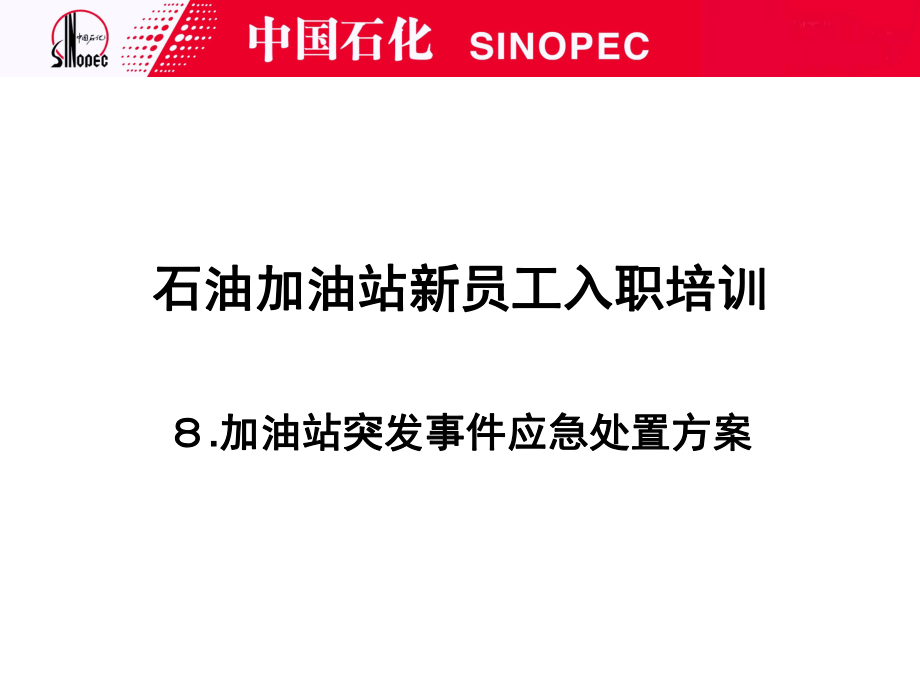 中国石化 SINOPEC

中国石化 SINOPEC

石油加油站新员工入职培训

8.加油站突发事件应急处置方案